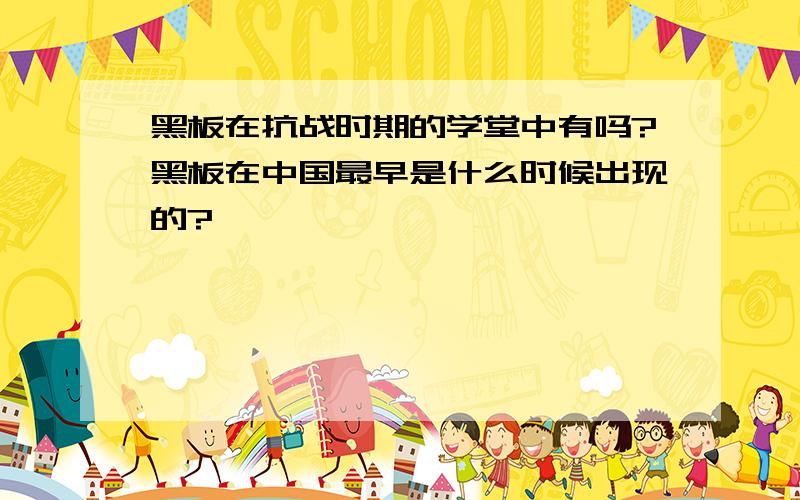 SCHOOL

黑板在抗战时期的学堂中有吗?黑板在中国最早是什么时候出现的?